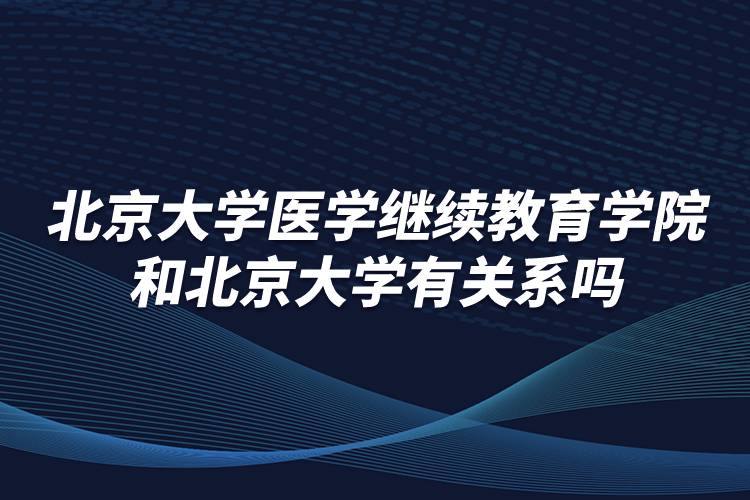 北京大学医学继续教育学院和北京大学有关系吗